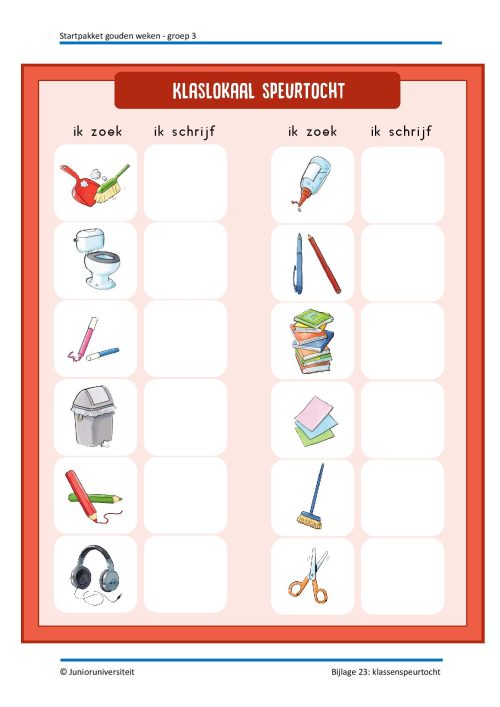 Startpakket gouden weken - groep 3

KLASLOKAAL SPEURTOCHT

ik zoek ik schrijf ik zoek ik schrijf

© Junioruniversiteit Bijlage 23: klassenspeurtocht